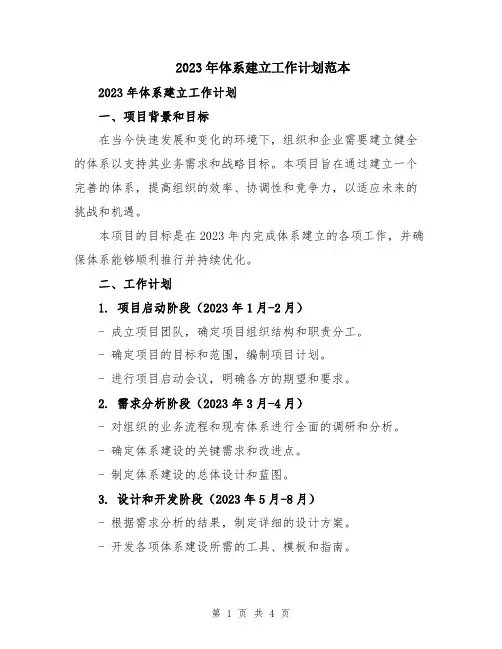 2023年体系建立工作计划范本

2023年体系建立工作计划

一、项目背景和目标

在当今快速发展和变化的环境下，组织和企业需要建立健全的体系以支持其业务需求和战略目标。本项目旨在通过建立一个完善的体系，提高组织的效率、协调性和竞争力，以适应未来的挑战和机遇。

本项目的目标是在2023年内完成体系建立的各项工作，并确保体系能够顺利推行并持续优化。

二、工作计划

1. 项目启动阶段（2023年1月-2月）

- 成立项目团队，确定项目组织结构和职责分工。

- 确定项目的目标和范围，编制项目计划。

- 进行项目启动会议，明确各方的期望和要求。

2. 需求分析阶段（2023年3月-4月）

- 对组织的业务流程和现有体系进行全面的调研和分析。

- 确定体系建设的关键需求和改进点。

- 制定体系建设的总体设计和蓝图。

3. 设计和开发阶段（2023年5月-8月）

- 根据需求分析的结果，制定详细的设计方案。

- 开发各项体系建设所需的工具、模板和指南。

第 1 页 共 4 页